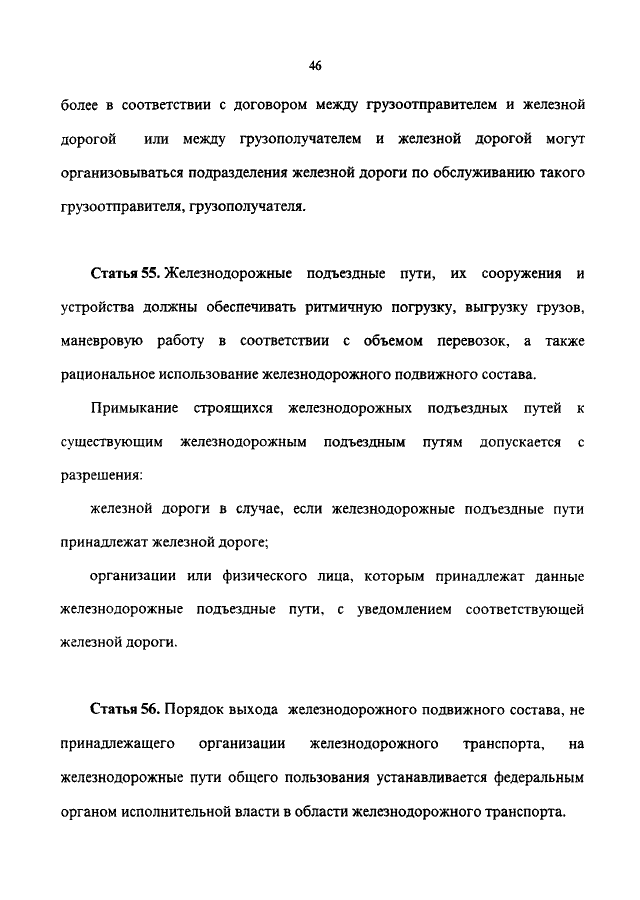 46

более в соответствии с договором между грузоотправителем и железной дорогой или между грузополучателем и железной дорогой могут организовываться подразделения железной дороги по обслуживанию такого грузоотправителя, грузополучателя.

Статья 55. Железнодорожные подъездные пути, их сооружения и устройства должны обеспечивать ритмичную погрузку, выгрузку грузов, маневровую работу в соответствии с объемом перевозок, а также рациональное использование железнодорожного подвижного состава.

Примыкание строящихся железнодорожных подъездных путей к существующим железнодорожным подъездным путям допускается с разрешения:

железной дороги в случае, если железнодорожные подъездные пути принадлежат железной дороге;

организации или физического лица, которым принадлежат данные железнодорожные подъездные пути, с уведомлением соответствующей железной дороги.

Статья 56. Порядок выхода железнодорожного подвижного состава, не принадлежащего организации железнодорожного транспорта, на железнодорожные пути общего пользования устанавливается федеральным органом исполнительной власти в области железнодорожного транспорта.